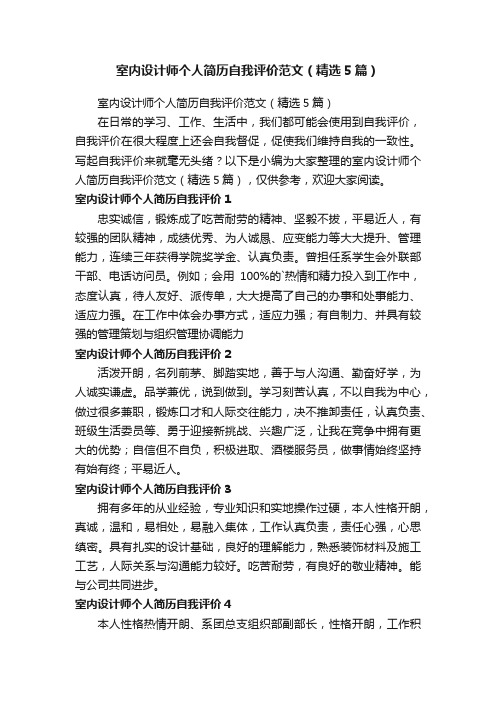 室内设计师个人简历自我评价范文（精选5篇）

室内设计师个人简历自我评价范文（精选5篇）

在日常的学习、工作、生活中，我们都可能会使用到自我评价，自我评价在很大程度上还会自我督促，促使我们维持自我的一致性。写起自我评价来就毫无头绪？以下是小编为大家整理的室内设计师个人简历自我评价范文（精选5篇），仅供参考，欢迎大家阅读。

室内设计师个人简历自我评价1

忠实诚信，锻炼成了吃苦耐劳的精神、坚毅不拔，平易近人，有较强的团队精神，成绩优秀、为人诚恳、应变能力等大大提升、管理能力，连续三年获得学院奖学金、认真负责。曾担任系学生会外联部干部、电话访问员。例如；会用 100%的`热情和精力投入到工作中，态度认真，待人友好、派传单，大大提高了自己的办事和处事能力、适应力强。在工作中体会办事方式，适应力强；有自制力、并具有较强的管理策划与组织管理协调能力

室内设计师个人简历自我评价2

活泼开朗，名列前茅、脚踏实地，善于与人沟通、勤奋好学，为人诚实谦虚。品学兼优，说到做到。学习刻苦认真，不以自我为中心，做过很多兼职，锻炼口才和人际交往能力，决不推卸责任，认真负责、班级生活委员等、勇于迎接新挑战、兴趣广泛，让我在竞争中拥有更大的优势；自信但不自负，积极进取、酒楼服务员，做事情始终坚持有始有终；平易近人。

室内设计师个人简历自我评价3

拥有多年的从业经验，专业知识和实地操作过硬，本人性格开朗，真诚，温和，易相处，易融入集体，工作认真负责，责任心强，心思缜密。具有扎实的设计基础，良好的理解能力，熟悉装饰材料及施工工艺，人际关系与沟通能力较好。吃苦耐劳，有良好的敬业精神。能与公司共同进步。

室内设计师个人简历自我评价4

本人性格热情开朗、系团总支组织部副部长，性格开朗，工作积